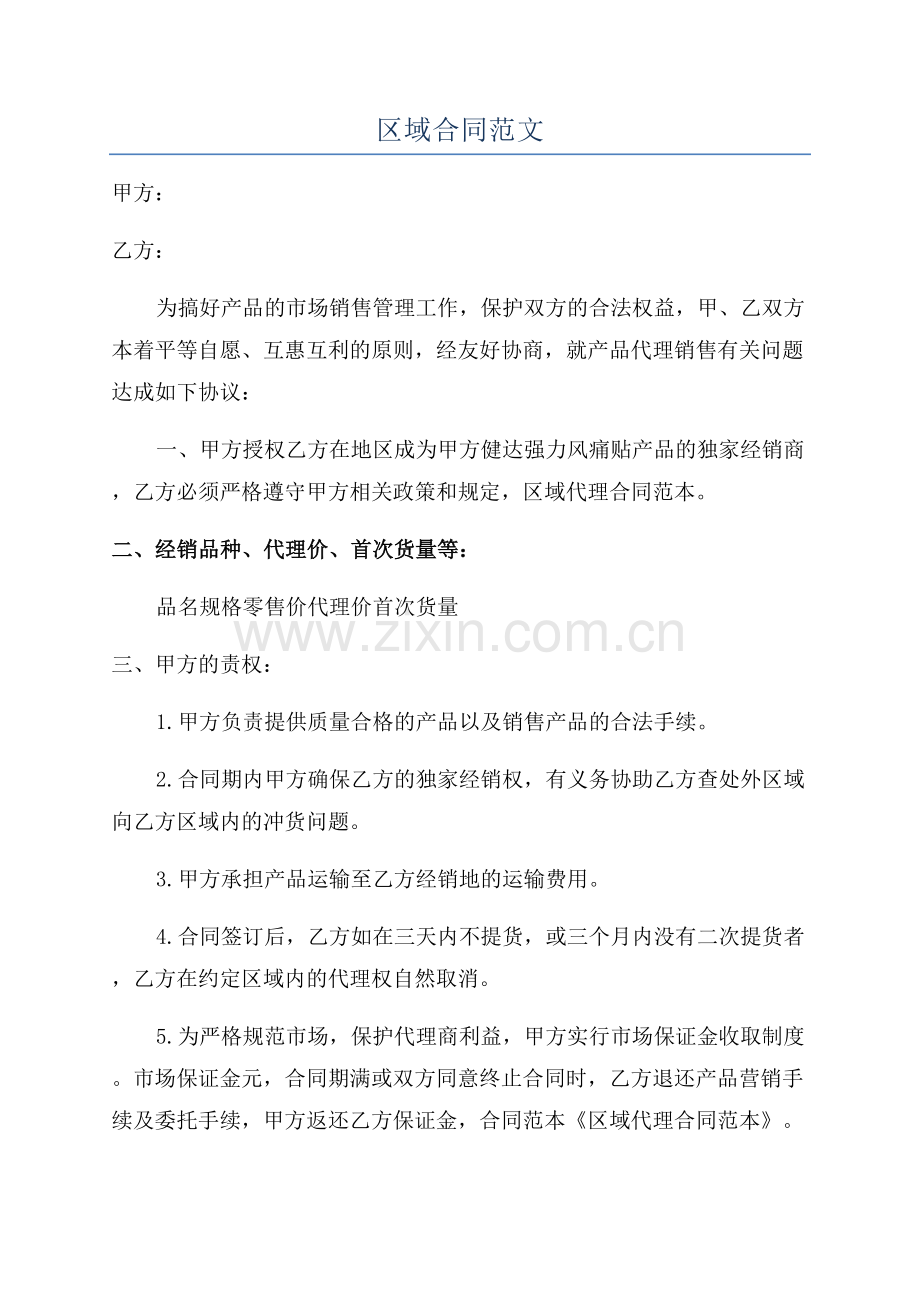 区域合同范文

甲方：

乙方：

为搞好产品的市场销售管理工作，保护双方的合法权益，甲、乙双方本着平等自愿、互惠互利的原则，经友好协商，就产品代理销售有关问题达成如下协议：

一、甲方授权乙方在地区成为甲方健达强力风痛贴产品的独家经销商，乙方必须严格遵守甲方相关政策和规定，区域代理合同范本。

二、经销品种、代理价、首次货量等：

品名规格零售价代理价首次货量

三、甲方的责权：

1.甲方负责提供质量合格的产品以及销售产品的合法手续。

2.合同期内甲方确保乙方的独家经销权，有义务协助乙方查处外区域向乙方区域内的冲货问题。

3.甲方承担产品运输至乙方经销地的运输费用。

4.合同签订后，乙方如在三天内不提货，或三个月内没有二次提货者，乙方在约定区域内的代理权自然取消。

5.为严格规范市场，保护代理商利益，甲方实行市场保证金收取制度。市场保证金元，合同期满或双方同意终止合同时，乙方退还产品营销手续及委托手续，甲方返还乙方保证金，合同范本《区域代理合同范本》。

www.zixin.com.cn